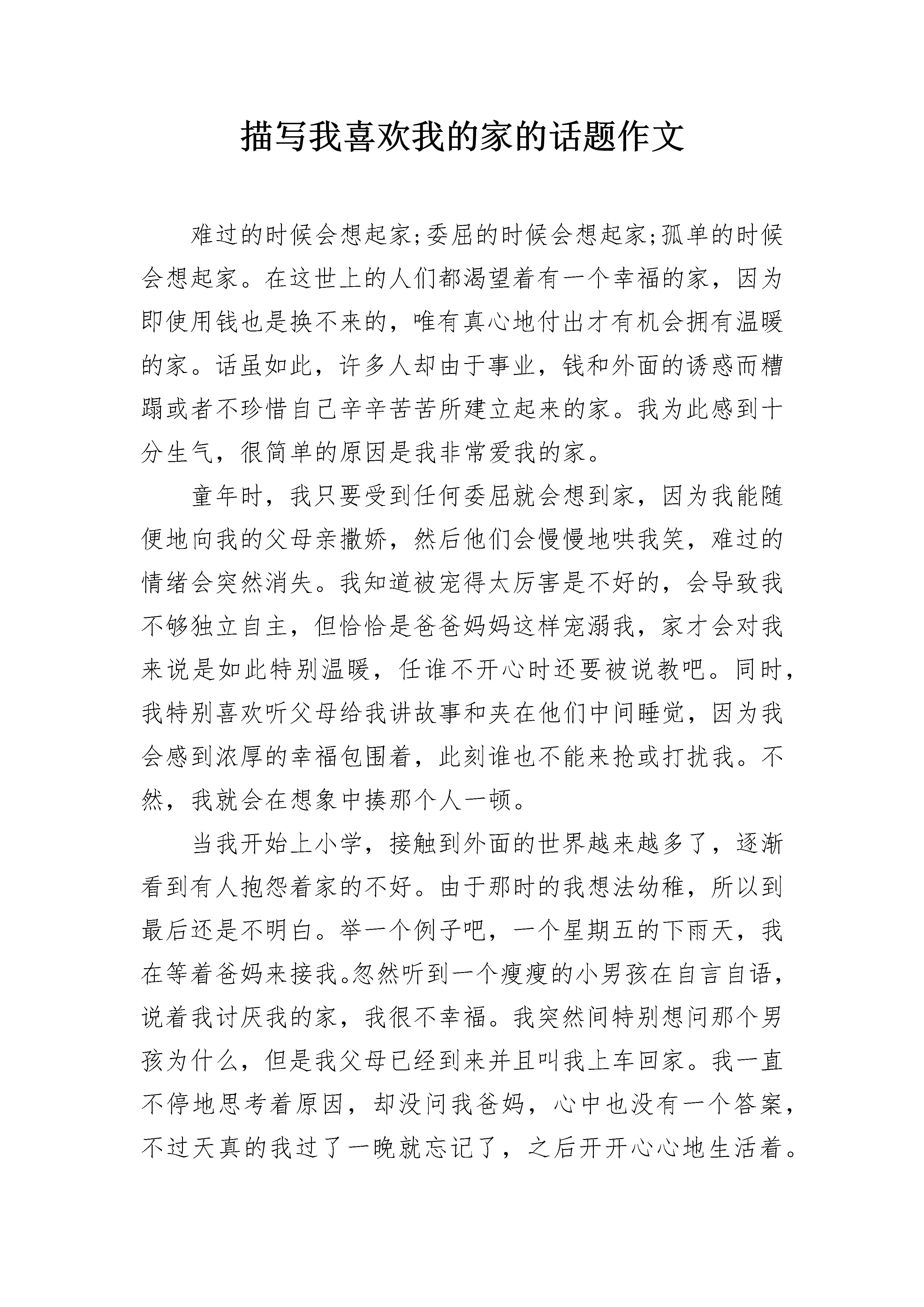 描写我喜欢我的家的话题作文

难过的时候会想起家;委屈的时候会想起家;孤单的时候会想起家。在这世上的人们都渴望着有一个幸福的家，因为即使用钱也是换不来的，唯有真心地付出才有机会拥有温暖的家。话虽如此，许多人却由于事业，钱和外面的诱惑而糟蹋或者不珍惜自己辛辛苦苦所建立起来的家。我为此感到十分生气，很简单的原因是我非常爱我的家。

童年时，我只要受到任何委屈就会想到家，因为我能随便地向我的父母亲撒娇，然后他们会慢慢地哄我笑，难过的情绪会突然消失。我知道被宠得太厉害是不好的，会导致我不够独立自主，但恰恰是爸爸妈妈这样宠溺我，家才会对我来说是如此特别温暖，任谁不开心时还要被说教吧。同时，我特别喜欢听父母给我讲故事和夹在他们中间睡觉，因为我会感到浓厚的幸福包围着，此刻谁也不能来抢或打扰我。不然，我就会在想象中揍那个人一顿。

当我开始上小学，接触到外面的世界越来越多了，逐渐看到有人抱怨着家的不好。由于那时的我想法幼稚，所以到最后还是不明白。举一个例子吧，一个星期五的下雨天，我在等着爸妈来接我。忽然听到一个瘦瘦的小男孩在自言自语，说着我讨厌我的家，我很不幸福。我突然间特别想问那个男孩为什么，但是我父母已经到来并且叫我上车回家。我一直不停地思考着原因，却没问我爸妈，心中也没有一个答案，不过天真的我过了一晚就忘记了，之后开开心心地生活着。